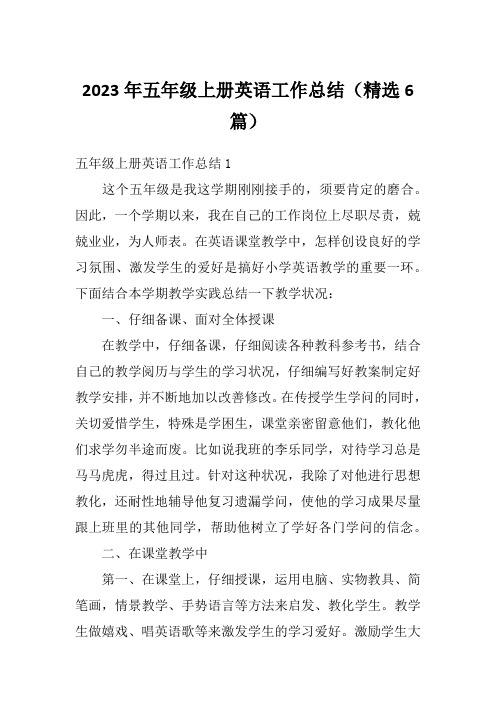 2023年五年级上册英语工作总结（精选6篇）

五年级上册英语工作总结1

这个五年级是我这学期刚刚接手的，须要肯定的磨合。因此，一个学期以来，我在自己的工作岗位上尽职尽责，兢兢业业，为人师表。在英语课堂教学中，怎样创设良好的学习氛围、激发学生的爱好是搞好小学英语教学的重要一环。下面结合本学期教学实践总结一下教学状况：

一、仔细备课、面对全体授课

在教学中，仔细备课，仔细阅读各种教科参考书，结合自己的教学阅历与学生的学习状况，仔细编写好教案制定好教学安排，并不断地加以改善修改。在传授学生学问的同时，关切爱惜学生，特殊是学困生，课堂亲密留意他们，教化他们求学勿半途而废。比如说我班的李乐同学，对待学习总是马马虎虎，得过且过。针对这种状况，我除了对他进行思想教化，还耐性地辅导他复习遗漏学问，使他的学习成果尽量跟上班里的其他同学，帮助他树立了学好各门学问的信念。

二、在课堂教学中

第一、在课堂上，仔细授课，运用电脑、实物教具、简笔画，情景教学、手势语言等方法来启发、教化学生。教学生做嬉戏、唱英语歌等来激发学生的学习爱好。激励学生大